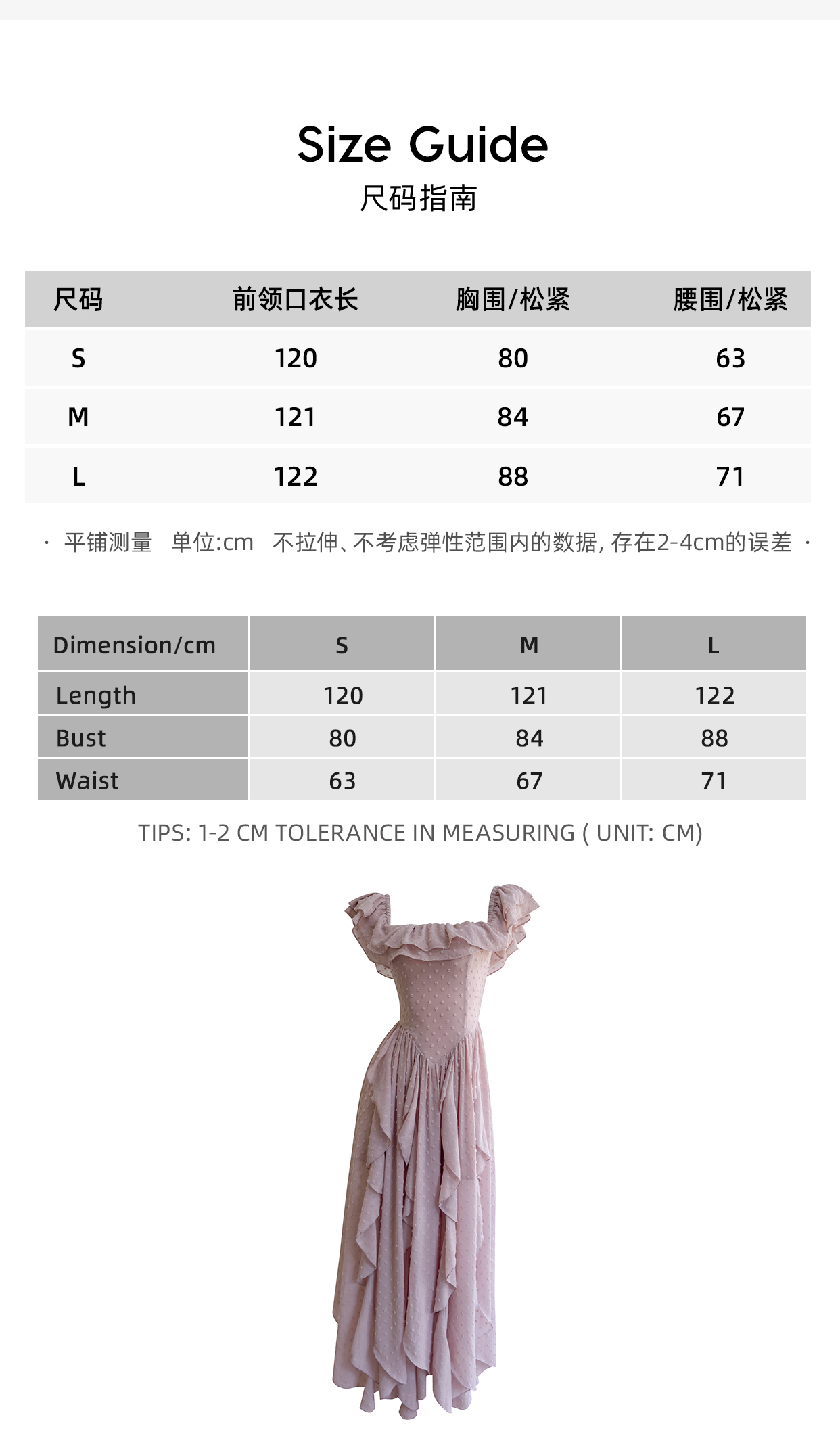 Size Guide
尺码指南

| 尺码 | 前领口衣长 | 胸围/松紧 | 腰围/松紧 |
|---|---|---|---|
| S | 120 | 80 | 63 |
| M | 121 | 84 | 67 |
| L | 122 | 88 | 71 |

· 平铺测量 单位:cm 不拉伸、不考虑弹性范围内的数据, 存在2-4cm的误差 ·

| Dimension/cm | S | M | L |
|---|---|---|---|
| Length | 120 | 121 | 122 |
| Bust | 80 | 84 | 88 |
| Waist | 63 | 67 | 71 |

TIPS: 1-2 CM TOLERANCE IN MEASURING ( UNIT: CM)